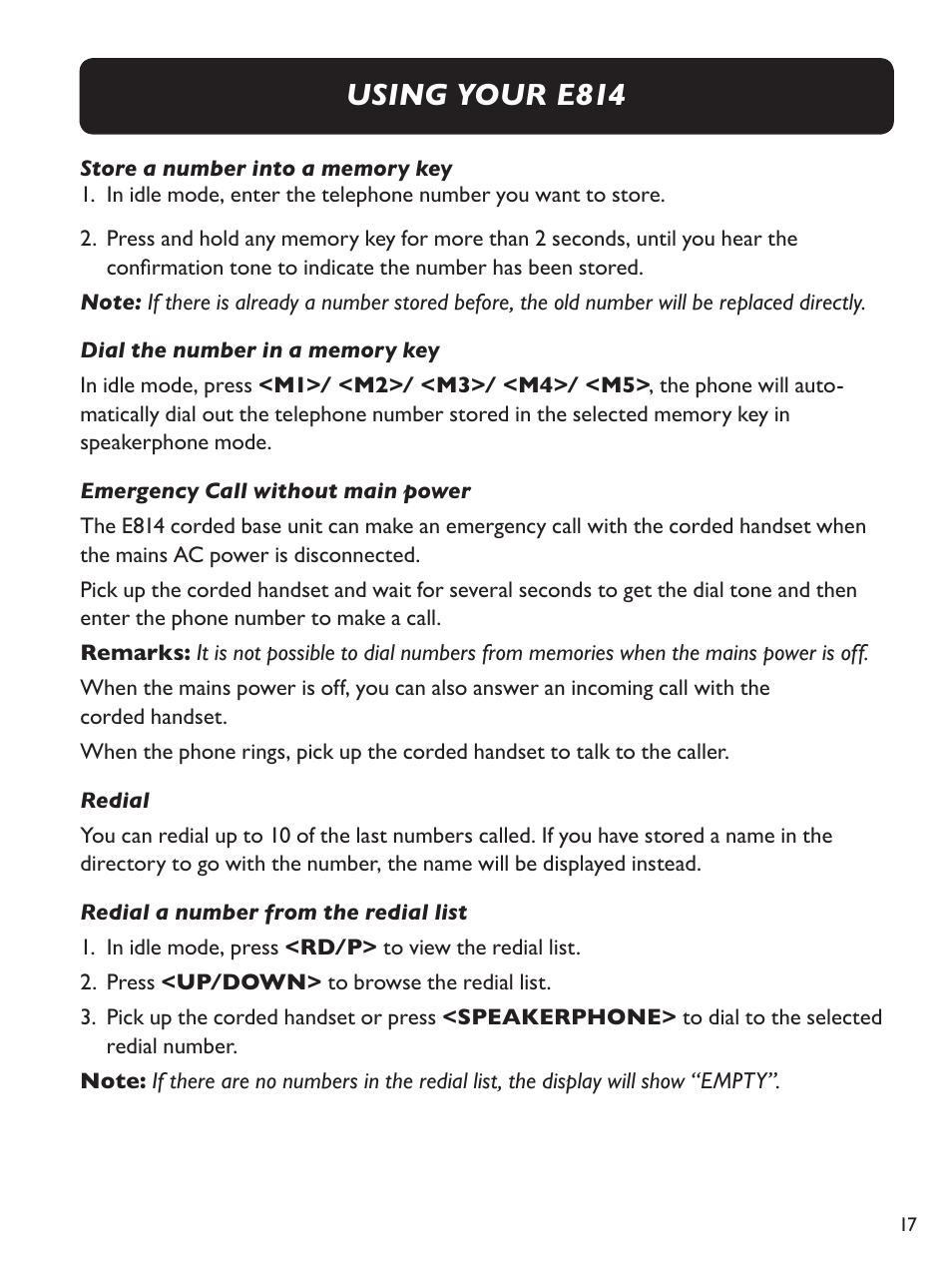 USING YOUR E814

Store a number into a memory key
1. In idle mode, enter the telephone number you want to store.
2. Press and hold any memory key for more than 2 seconds, until you hear the confirmation tone to indicate the number has been stored.

Note: If there is already a number stored before, the old number will be replaced directly.

Dial the number in a memory key
In idle mode, press <M1>/ <M2>/ <M3>/ <M4>/ <M5>, the phone will automatically dial out the telephone number stored in the selected memory key in speakerphone mode.

Emergency Call without main power
The E814 corded base unit can make an emergency call with the corded handset when the mains AC power is disconnected.

Pick up the corded handset and wait for several seconds to get the dial tone and then enter the phone number to make a call.

Remarks: It is not possible to dial numbers from memories when the mains power is off.

When the mains power is off, you can also answer an incoming call with the corded handset.

When the phone rings, pick up the corded handset to talk to the caller.

Redial
You can redial up to 10 of the last numbers called. If you have stored a name in the directory to go with the number, the name will be displayed instead.

Redial a number from the redial list
1. In idle mode, press <RD/P> to view the redial list.
2. Press <UP/DOWN> to browse the redial list.
3. Pick up the corded handset or press <SPEAKERPHONE> to dial to the selected redial number.

Note: If there are no numbers in the redial list, the display will show “EMPTY”.

17